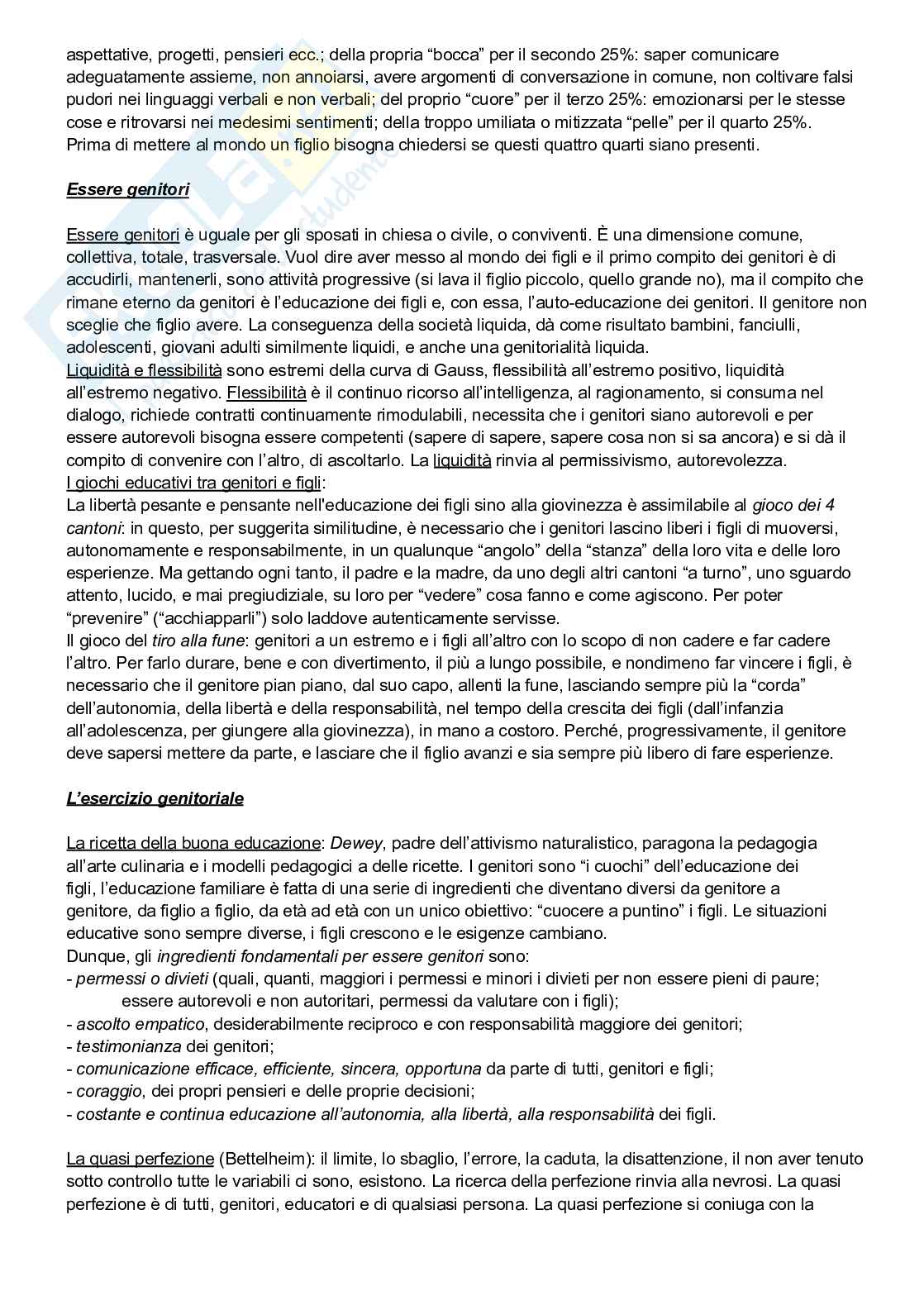 aspettative, progetti, pensieri ecc.; della propria “bocca” per il secondo 25%: saper comunicare adeguatamente assieme, non annoiarsi, avere argomenti di conversazione in comune, non coltivare falsi pudori nei linguaggi verbali e non verbali; del proprio “cuore” per il terzo 25%: emozionarsi per le stesse cose e ritrovarsi nei medesimi sentimenti; della troppo umiliata o mitizzata “pelle” per il quarto 25%. Prima di mettere al mondo un figlio bisogna chiedersi se questi quattro quarti siano presenti.

Essere genitori

Essere genitori è uguale per gli sposati in chiesa o civile, o conviventi. È una dimensione comune, collettiva, totale, trasversale. Vuol dire aver messo al mondo dei figli e il primo compito dei genitori è di accudirli, mantenerli, sono attività progressive (si lava il figlio piccolo, quello grande no), ma il compito che rimane eterno da genitori è l’educazione dei figli e, con essa, l’auto-educazione dei genitori. Il genitore non sceglie che figlio avere. La conseguenza della società liquida, dà come risultato bambini, fanciulli, adolescenti, giovani adulti similmente liquidi, e anche una genitorialità liquida.
Liquidità e flessibilità sono estremi della curva di Gauss, flessibilità all’estremo positivo, liquidità all’estremo negativo. Flessibilità è il continuo ricorso all’intelligenza, al ragionamento, si consuma nel dialogo, richiede contratti continuamente rimodulabili, necessita che i genitori siano autorevoli e per essere autorevoli bisogna essere competenti (sapere di sapere, sapere cosa non si sa ancora) e si dà il compito di convenire con l’altro, di ascoltarlo. La liquidità rinvia al permissivismo, autorevolezza.
I giochi educativi tra genitori e figli:
La libertà pesante e pensante nell'educazione dei figli sino alla giovinezza è assimilabile al gioco dei 4 cantoni: in questo, per suggerita similitudine, è necessario che i genitori lascino liberi i figli di muoversi, autonomamente e responsabilmente, in un qualunque “angolo” della “stanza” della loro vita e delle loro esperienze. Ma gettando ogni tanto, il padre e la madre, da uno degli altri cantoni “a turno”, uno sguardo attento, lucido, e mai pregiudiziale, su loro per “vedere” cosa fanno e come agiscono. Per poter “prevenire” (“acchiapparli”) solo laddove autenticamente servisse.
Il gioco del tiro alla fune: genitori a un estremo e i figli all’altro con lo scopo di non cadere e far cadere l’altro. Per farlo durare, bene e con divertimento, il più a lungo possibile, e nondimeno far vincere i figli, è necessario che il genitore pian piano, dal suo capo, allenti la fune, lasciando sempre più la “corda” dell’autonomia, della libertà e della responsabilità, nel tempo della crescita dei figli (dall’infanzia all’adolescenza, per giungere alla giovinezza), in mano a costoro. Perché, progressivamente, il genitore deve sapersi mettere da parte, e lasciare che il figlio avanzi e sia sempre più libero di fare esperienze.

L’esercizio genitoriale

La ricetta della buona educazione: Dewey, padre dell’attivismo naturalistico, paragona la pedagogia all’arte culinaria e i modelli pedagogici a delle ricette. I genitori sono “i cuochi” dell’educazione dei figli, l’educazione familiare è fatta di una serie di ingredienti che diventano diversi da genitore a genitore, da figlio a figlio, da età ad età con un unico obiettivo: “cuocere a puntino” i figli. Le situazioni educative sono sempre diverse, i figli crescono e le esigenze cambiano.
Dunque, gli ingredienti fondamentali per essere genitori sono:
- permessi o divieti (quali, quanti, maggiori i permessi e minori i divieti per non essere pieni di paure; essere autorevoli e non autoritari, permessi da valutare con i figli);
- ascolto empatico, desiderabilmente reciproco e con responsabilità maggiore dei genitori;
- testimonianza dei genitori;
- comunicazione efficace, efficiente, sincera, opportuna da parte di tutti, genitori e figli;
- coraggio, dei propri pensieri e delle proprie decisioni;
- costante e continua educazione all’autonomia, alla libertà, alla responsabilità dei figli.

La quasi perfezione (Bettelheim): il limite, lo sbaglio, l’errore, la caduta, la disattenzione, il non aver tenuto sotto controllo tutte le variabili ci sono, esistono. La ricerca della perfezione rinvia alla nevrosi. La quasi perfezione è di tutti, genitori, educatori e di qualsiasi persona. La quasi perfezione si coniuga con la